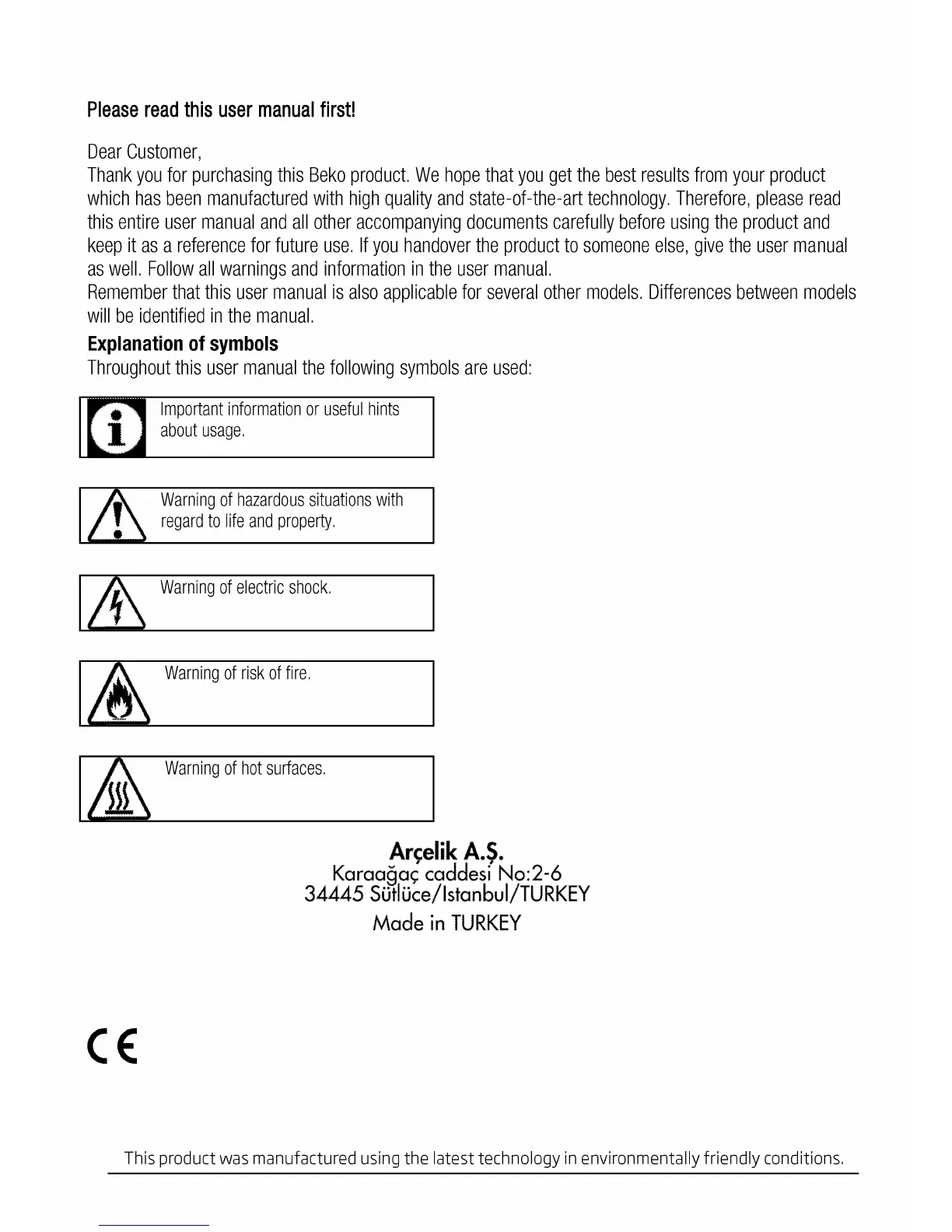 Please read this user manual first!

Dear Customer,
Thank you for purchasing this Beko product. We hope that you get the best results from your product which has been manufactured with high quality and state-of-the-art technology. Therefore, please read this entire user manual and all other accompanying documents carefully before using the product and keep it as a reference for future use. If you handover the product to someone else, give the user manual as well. Follow all warnings and information in the user manual.
Remember that this user manual is also applicable for several other models. Differences between models will be identified in the manual.

Explanation of symbols
Throughout this user manual the following symbols are used:

Important information or useful hints about usage.

Warning of hazardous situations with regard to life and property.

Warning of electric shock.

Warning of risk of fire.

Warning of hot surfaces.

Arçelik A.Ş.
Karaağaç caddesi No:2-6
34445 Sütlüce/Istanbul/TURKEY
Made in TURKEY

CE

This product was manufactured using the latest technology in environmentally friendly conditions.